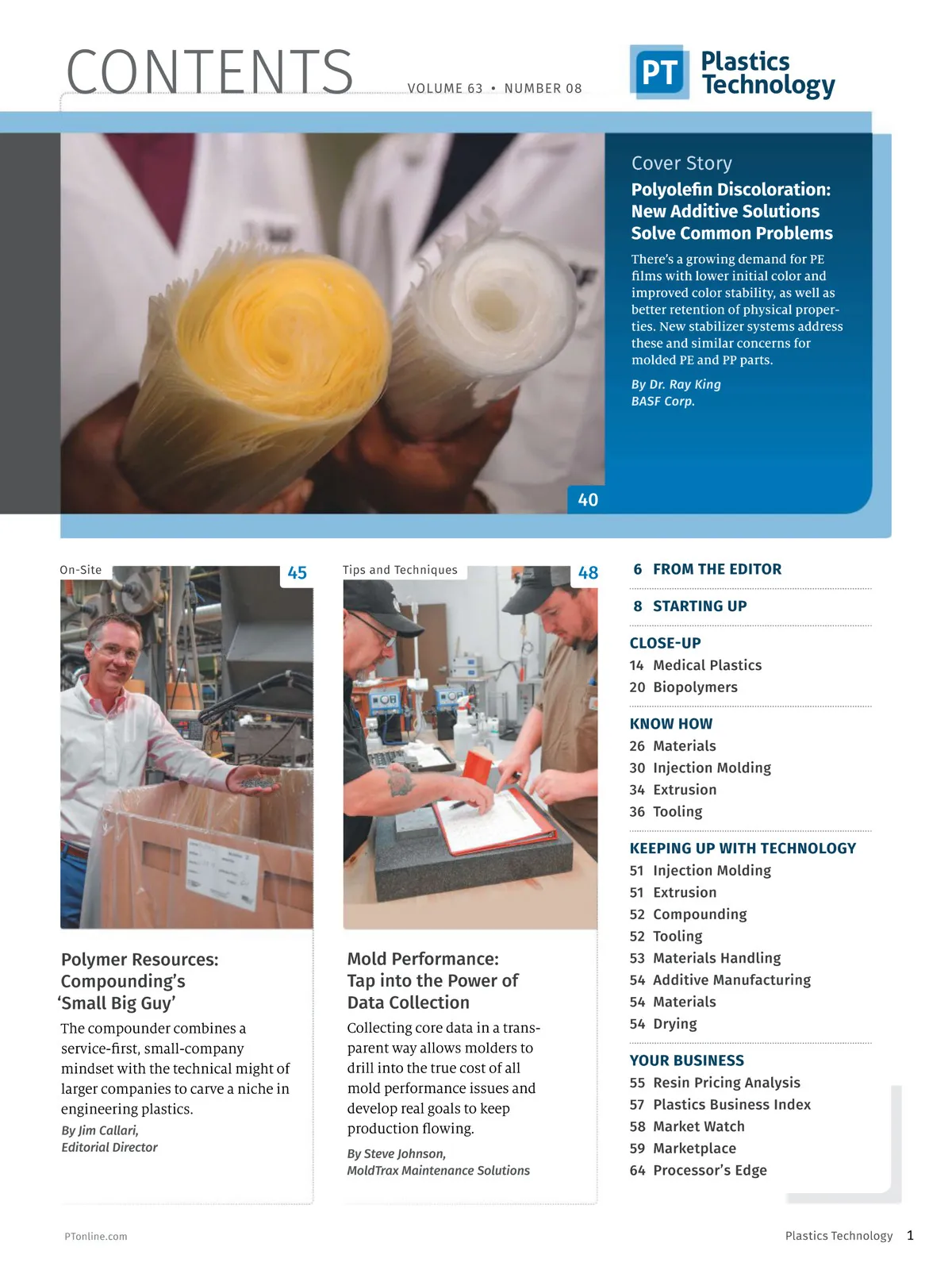 CONTENTS VOLUME 63 • NUMBER 08

PT Plastics Technology

Cover Story
Polyolefin Discoloration: New Additive Solutions Solve Common Problems

There's a growing demand for PE films with lower initial color and improved color stability, as well as better retention of physical properties. New stabilizer systems address these and similar concerns for molded PE and PP parts.

By Dr. Ray King
BASF Corp.

40

On-Site 45

Polymer Resources: Compounding's 'Small Big Guy'

The compounder combines a service-first, small-company mindset with the technical might of larger companies to carve a niche in engineering plastics.

By Jim Callari,
Editorial Director

Tips and Techniques 48

Mold Performance: Tap into the Power of Data Collection

Collecting core data in a transparent way allows molders to drill into the true cost of all mold performance issues and develop real goals to keep production flowing.

By Steve Johnson,
MoldTrax Maintenance Solutions

6 FROM THE EDITOR

8 STARTING UP

CLOSE-UP
14 Medical Plastics
20 Biopolymers

KNOW HOW
26 Materials
30 Injection Molding
34 Extrusion
36 Tooling

KEEPING UP WITH TECHNOLOGY
51 Injection Molding
51 Extrusion
52 Compounding
52 Tooling
53 Materials Handling
54 Additive Manufacturing
54 Materials
54 Drying

YOUR BUSINESS
55 Resin Pricing Analysis
57 Plastics Business Index
58 Market Watch
59 Marketplace
64 Processor's Edge

PTonline.com

Plastics Technology 1